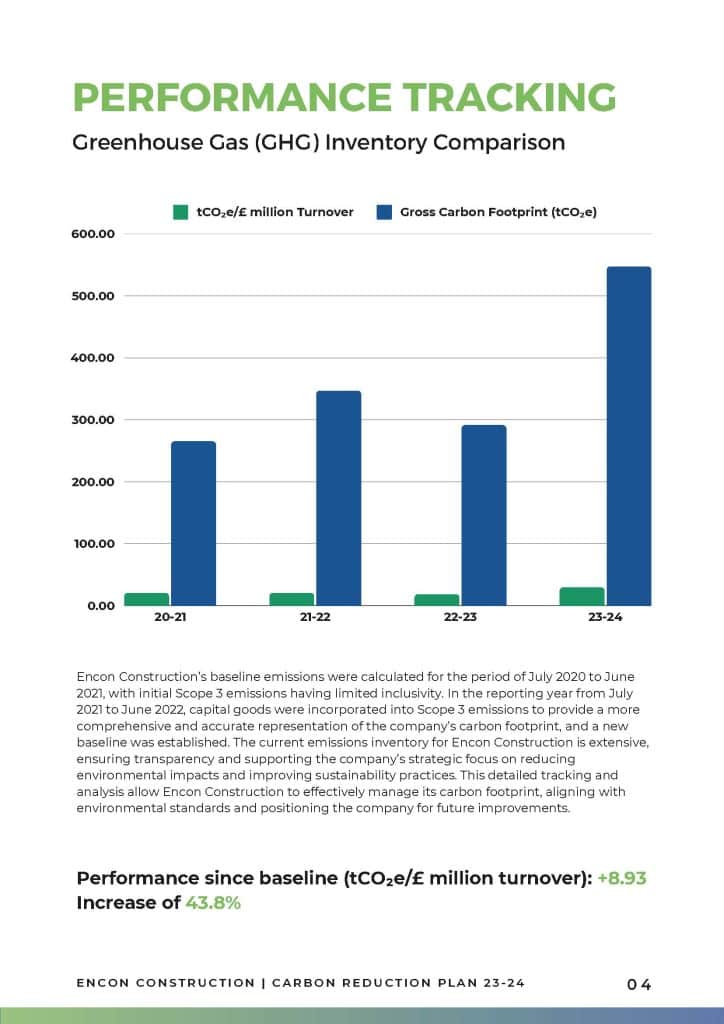 PERFORMANCE TRACKING

Greenhouse Gas (GHG) Inventory Comparison

$tCO_2e$/£ million Turnover
Gross Carbon Footprint ($tCO_2e$)

600.00
500.00
400.00
300.00
200.00
100.00
0.00

20-21
21-22
22-23
23-24

Encon Construction's baseline emissions were calculated for the period of July 2020 to June 2021, with initial Scope 3 emissions having limited inclusivity. In the reporting year from July 2021 to June 2022, capital goods were incorporated into Scope 3 emissions to provide a more comprehensive and accurate representation of the company's carbon footprint, and a new baseline was established. The current emissions inventory for Encon Construction is extensive, ensuring transparency and supporting the company's strategic focus on reducing environmental impacts and improving sustainability practices. This detailed tracking and analysis allow Encon Construction to effectively manage its carbon footprint, aligning with environmental standards and positioning the company for future improvements.

Performance since baseline ($tCO_2e$/£ million turnover): +8.93
Increase of 43.8%

ENCON CONSTRUCTION | CARBON REDUCTION PLAN 23-24

04